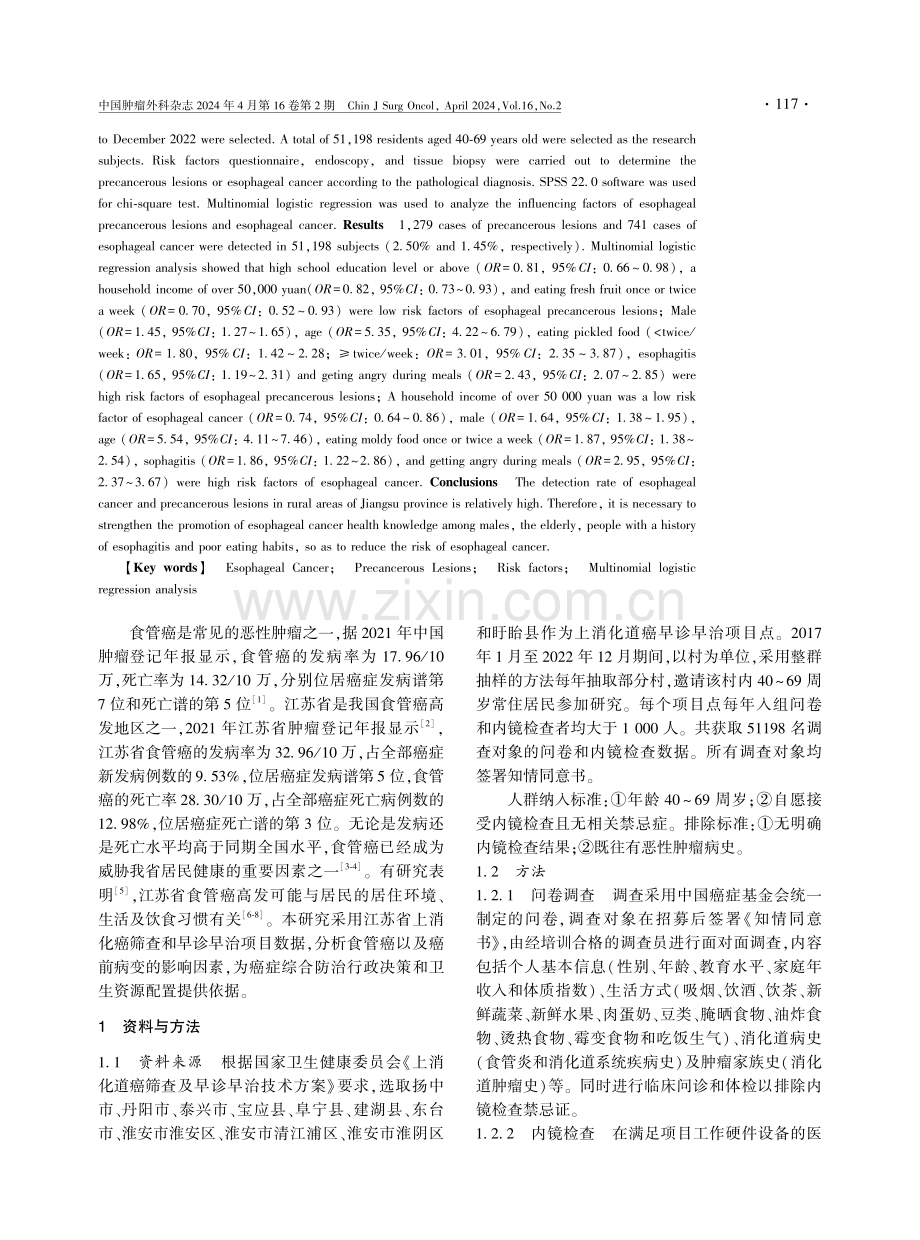 中国肿瘤外科杂志2024年4月第16卷第2期 Chin J Surg Oncol, April 2024, Vol.16, No.2

· 117 ·

to December 2022 were selected. A total of 51,198 residents aged 40-69 years old were selected as the research subjects. Risk factors questionnaire, endoscopy, and tissue biopsy were carried out to determine the precancerous lesions or esophageal cancer according to the pathological diagnosis. SPSS 22.0 software was used for chi-square test. Multinomial logistic regression was used to analyze the influencing factors of esophageal precancerous lesions and esophageal cancer. Results 1,279 cases of precancerous lesions and 741 cases of esophageal cancer were detected in 51,198 subjects (2.50% and 1.45%, respectively). Multinomial logistic regression analysis showed that high school education level or above (OR=0.81, 95%CI: 0.66~0.98), a household income of over 50,000 yuan(OR=0.82, 95%CI: 0.73~0.93), and eating fresh fruit once or twice a week (OR=0.70, 95%CI: 0.52~0.93) were low risk factors of esophageal precancerous lesions; Male (OR=1.45, 95%CI: 1.27~1.65), age (OR=5.35, 95%CI: 4.22~6.79), eating pickled food (<twice/week: OR=1.80, 95%CI: 1.42~2.28; ≥twice/week: OR=3.01, 95%CI: 2.35~3.87), esophagitis (OR=1.65, 95%CI: 1.19~2.31) and geting angry during meals (OR=2.43, 95%CI: 2.07~2.85) were high risk factors of esophageal precancerous lesions; A household income of over 50 000 yuan was a low risk factor of esophageal cancer (OR=0.74, 95%CI: 0.64~0.86), male (OR=1.64, 95%CI: 1.38~1.95), age (OR=5.54, 95%CI: 4.11~7.46), eating moldy food once or twice a week (OR=1.87, 95%CI: 1.38~2.54), sophagitis (OR=1.86, 95%CI: 1.22~2.86), and getting angry during meals (OR=2.95, 95%CI: 2.37~3.67) were high risk factors of esophageal cancer. Conclusions The detection rate of esophageal cancer and precancerous lesions in rural areas of Jiangsu province is relatively high. Therefore, it is necessary to strengthen the promotion of esophageal cancer health knowledge among males, the elderly, people with a history of esophagitis and poor eating habits, so as to reduce the risk of esophageal cancer.

【Key words】 Esophageal Cancer; Precancerous Lesions; Risk factors; Multinomial logistic regression analysis

食管癌是常见的恶性肿瘤之一,据2021年中国肿瘤登记年报显示,食管癌的发病率为17.96/10万,死亡率为14.32/10万,分别位居癌症发病谱第7位和死亡谱的第5位$^{[1]}$。江苏省是我国食管癌高发地区之一,2021年江苏省肿瘤登记年报显示$^{[2]}$,江苏省食管癌的发病率为32.96/10万,占全部癌症新发病例数的9.53%,位居癌症发病谱第5位,食管癌的死亡率28.30/10万,占全部癌症死亡病例数的12.98%,位居癌症死亡谱的第3位。无论是发病还是死亡水平均高于同期全国水平,食管癌已经成为威胁我省居民健康的重要因素之一$^{[3-4]}$。有研究表明$^{[5]}$,江苏省食管癌高发可能与居民的居住环境、生活及饮食习惯有关$^{[6-8]}$。本研究采用江苏省上消化癌筛查和早诊早治项目数据,分析食管癌以及癌前病变的影响因素,为癌症综合防治行政决策和卫生资源配置提供依据。

1 资料与方法

1.1 资料来源 根据国家卫生健康委员会《上消化道癌筛查及早诊早治技术方案》要求,选取扬中市、丹阳市、泰兴市、宝应县、阜宁县、建湖县、东台市、淮安市淮安区、淮安市清江浦区、淮安市淮阴区和盱眙县作为上消化道癌早诊早治项目点。2017年1月至2022年12月期间,以村为单位,采用整群抽样的方法每年抽取部分村,邀请该村内40~69周岁常住居民参加研究。每个项目点每年入组问卷和内镜检查者均大于1 000人。共获取51198名调查对象的问卷和内镜检查数据。所有调查对象均签署知情同意书。

人群纳入标准:①年龄40~69周岁;②自愿接受内镜检查且无相关禁忌症。排除标准:①无明确内镜检查结果;②既往有恶性肿瘤病史。

1.2 方法

1.2.1 问卷调查 调查采用中国癌症基金会统一制定的问卷,调查对象在招募后签署《知情同意书》,由经培训合格的调查员进行面对面调查,内容包括个人基本信息(性别、年龄、教育水平、家庭年收入和体质指数)、生活方式(吸烟、饮酒、饮茶、新鲜蔬菜、新鲜水果、肉蛋奶、豆类、腌晒食物、油炸食物、烫热食物、霉变食物和吃饭生气)、消化道病史(食管炎和消化道系统疾病史)及肿瘤家族史(消化道肿瘤史)等。同时进行临床问诊和体检以排除内镜检查禁忌证。

1.2.2 内镜检查 在满足项目工作硬件设备的医

www.zixin.com.cn